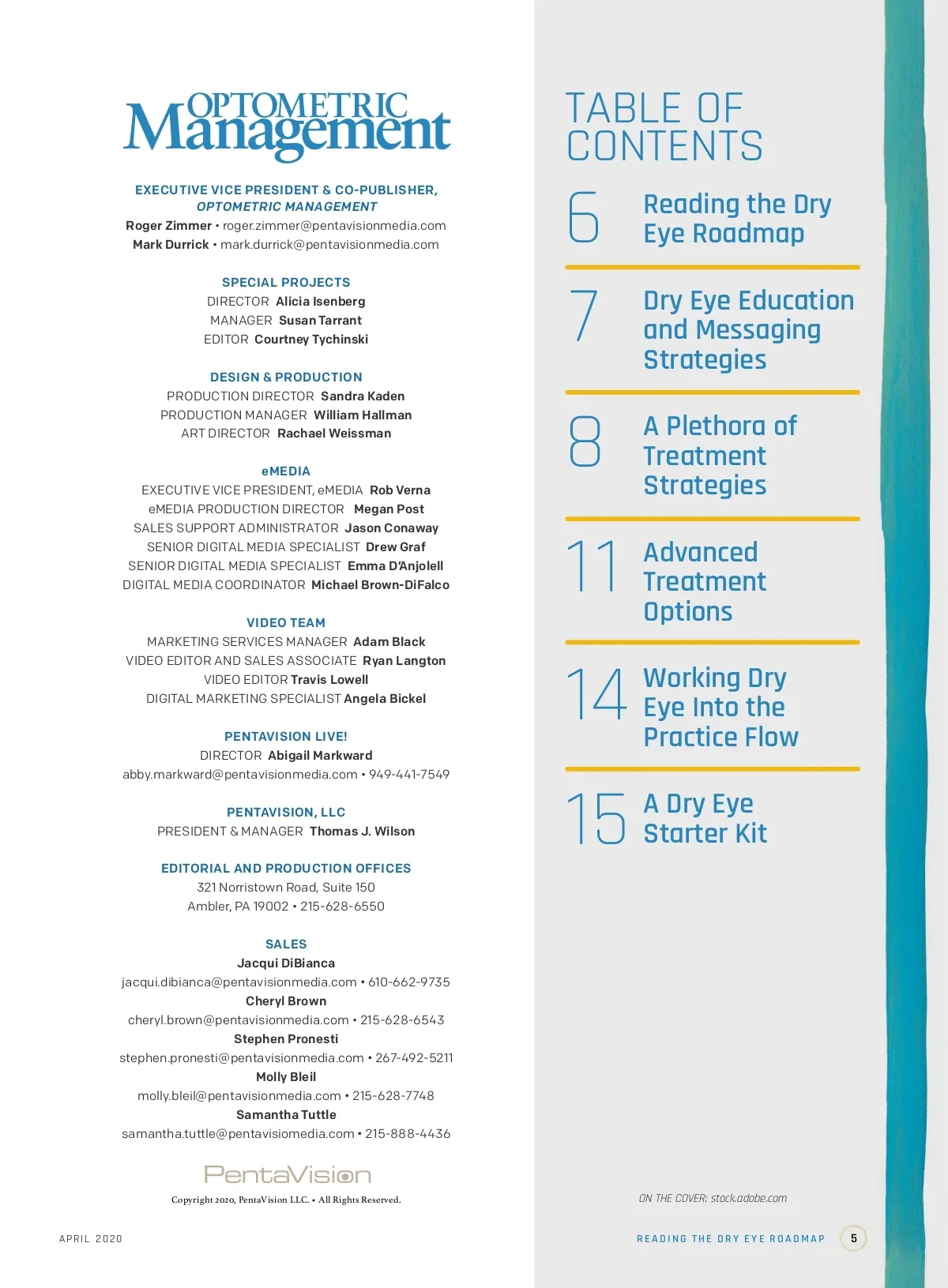 OPTOMETRIC Management

EXECUTIVE VICE PRESIDENT & CO-PUBLISHER, OPTOMETRIC MANAGEMENT
Roger Zimmer • roger.zimmer@pentavisionmedia.com
Mark Durrick • mark.durrick@pentavisionmedia.com

SPECIAL PROJECTS
DIRECTOR Alicia Isenberg
MANAGER Susan Tarrant
EDITOR Courtney Tychinski

DESIGN & PRODUCTION
PRODUCTION DIRECTOR Sandra Kaden
PRODUCTION MANAGER William Hallman
ART DIRECTOR Rachael Weissman

eMEDIA
EXECUTIVE VICE PRESIDENT, eMEDIA Rob Verna
eMEDIA PRODUCTION DIRECTOR Megan Post
SALES SUPPORT ADMINISTRATOR Jason Conaway
SENIOR DIGITAL MEDIA SPECIALIST Drew Graf
SENIOR DIGITAL MEDIA SPECIALIST Emma D'Anjolell
DIGITAL MEDIA COORDINATOR Michael Brown-DiFalco

VIDEO TEAM
MARKETING SERVICES MANAGER Adam Black
VIDEO EDITOR AND SALES ASSOCIATE Ryan Langton
VIDEO EDITOR Travis Lowell
DIGITAL MARKETING SPECIALIST Angela Bickel

PENTAVISION LIVE!
DIRECTOR Abigail Markward
abby.markward@pentavisionmedia.com • 949-441-7549

PENTAVISION, LLC
PRESIDENT & MANAGER Thomas J. Wilson

EDITORIAL AND PRODUCTION OFFICES
321 Norristown Road, Suite 150
Ambler, PA 19002 • 215-628-6550

SALES
Jacqui DiBianca
jacqui.dibianca@pentavisionmedia.com • 610-662-9735
Cheryl Brown
cheryl.brown@pentavisionmedia.com • 215-628-6543
Stephen Pronesti
stephen.pronesti@pentavisionmedia.com • 267-492-5211
Molly Bleil
molly.bleil@pentavisionmedia.com • 215-628-7748
Samantha Tuttle
samantha.tuttle@pentavisiomedia.com • 215-888-4436

PentaVision
Copyright 2020, PentaVision LLC. • All Rights Reserved.

APRIL 2020

TABLE OF CONTENTS

6 Reading the Dry Eye Roadmap

7 Dry Eye Education and Messaging Strategies

8 A Plethora of Treatment Strategies

11 Advanced Treatment Options

14 Working Dry Eye Into the Practice Flow

15 A Dry Eye Starter Kit

ON THE COVER: stock.adobe.com

READING THE DRY EYE ROADMAP 5